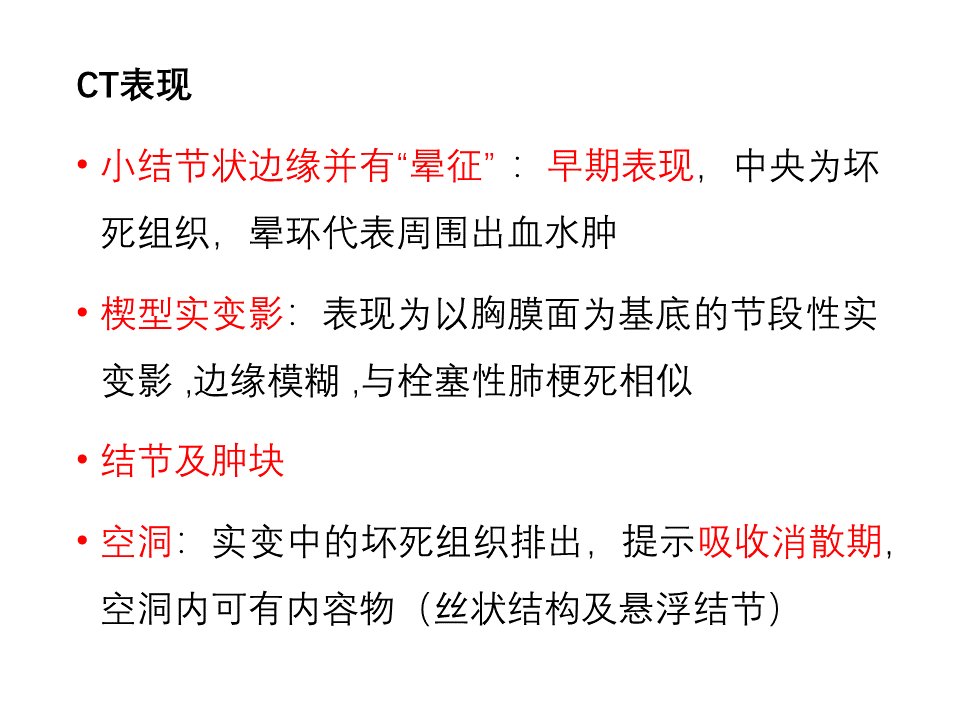 CT表现

• 小结节状边缘并有“晕征”：早期表现，中央为坏死组织，晕环代表周围出血水肿

• 楔型实变影：表现为以胸膜面为基底的节段性实变影,边缘模糊,与栓塞性肺梗死相似

• 结节及肿块

• 空洞：实变中的坏死组织排出，提示吸收消散期，空洞内可有内容物（丝状结构及悬浮结节）